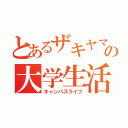 とあるザキヤマの大学生活
キャンパスライフ